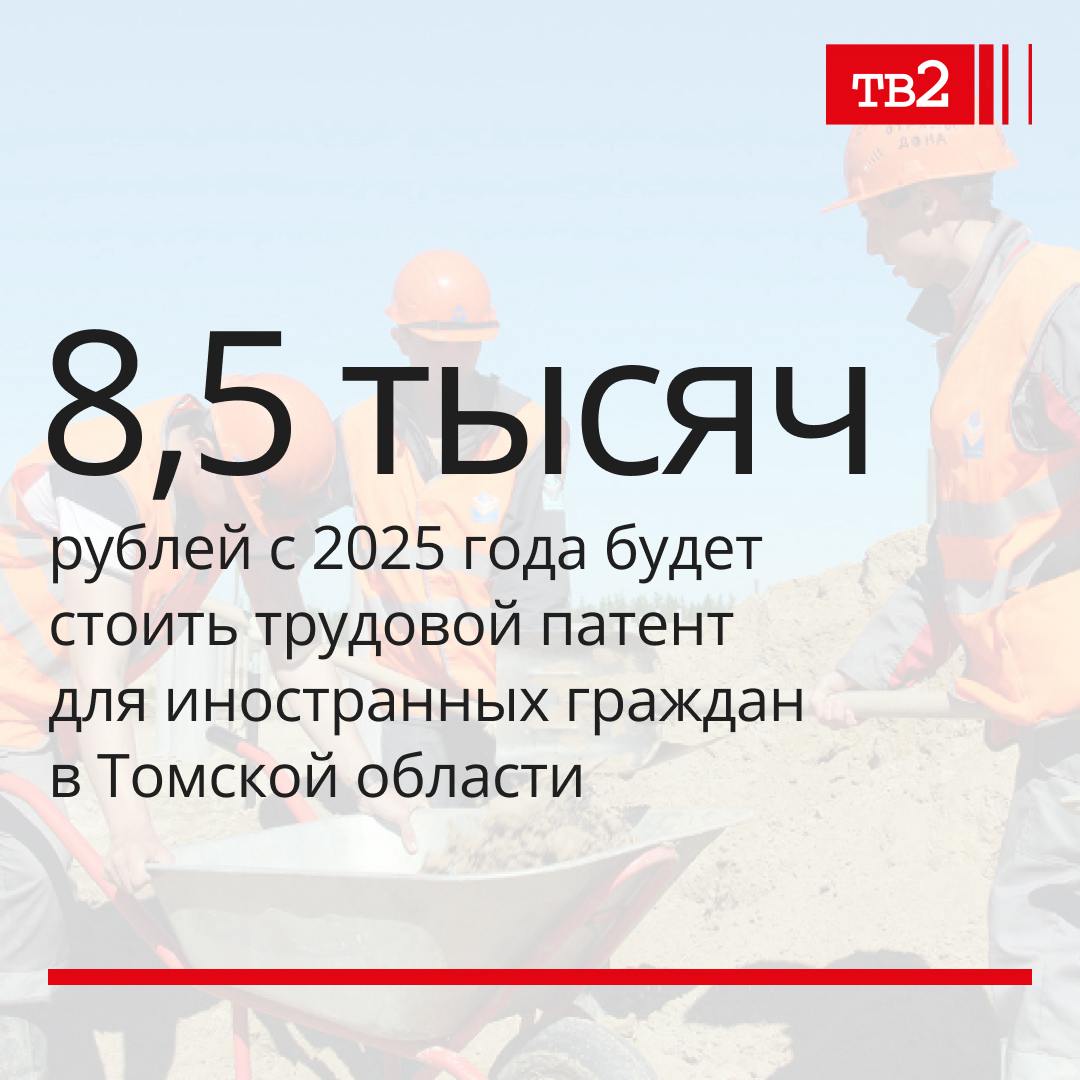 ТВ2

8,5 тысяч

рублей с 2025 года будет стоить трудовой патент для иностранных граждан в Томской области